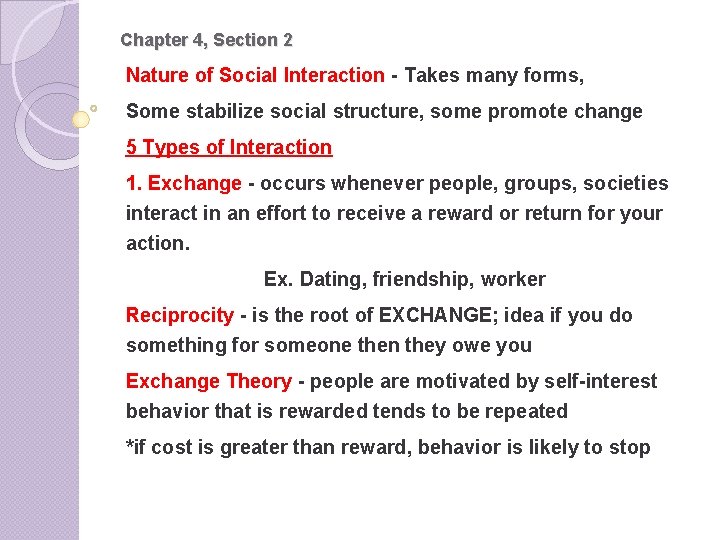 Chapter 4, Section 2

Nature of Social Interaction - Takes many forms,

Some stabilize social structure, some promote change

5 Types of Interaction

1. Exchange - occurs whenever people, groups, societies interact in an effort to receive a reward or return for your action.

Ex. Dating, friendship, worker

Reciprocity - is the root of EXCHANGE; idea if you do something for someone then they owe you

Exchange Theory - people are motivated by self-interest behavior that is rewarded tends to be repeated

*if cost is greater than reward, behavior is likely to stop